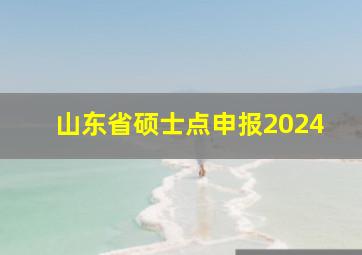 山东省硕士点申报2024